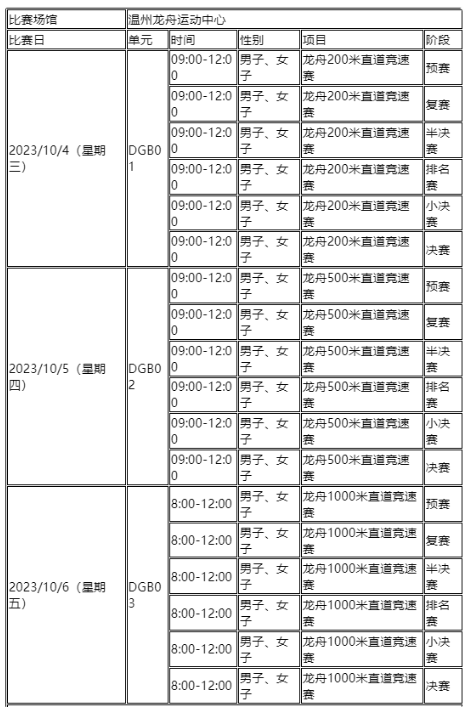 | 比赛场馆 | 温州龙舟运动中心 | | | | |
|---|---|---|---|---|---|
| 比赛日 | 单元 | 时间 | 性别 | 项目 | 阶段 |
| 2023/10/4（星期三） | DGB01 | 09:00-12:00 | 男子、女子 | 龙舟200米直道竞速赛 | 预赛 |
| | | 09:00-12:00 | 男子、女子 | 龙舟200米直道竞速赛 | 复赛 |
| | | 09:00-12:00 | 男子、女子 | 龙舟200米直道竞速赛 | 半决赛 |
| | | 09:00-12:00 | 男子、女子 | 龙舟200米直道竞速赛 | 排名赛 |
| | | 09:00-12:00 | 男子、女子 | 龙舟200米直道竞速赛 | 小决赛 |
| | | 09:00-12:00 | 男子、女子 | 龙舟200米直道竞速赛 | 决赛 |
| 2023/10/5（星期四） | DGB02 | 09:00-12:00 | 男子、女子 | 龙舟500米直道竞速赛 | 预赛 |
| | | 09:00-12:00 | 男子、女子 | 龙舟500米直道竞速赛 | 复赛 |
| | | 09:00-12:00 | 男子、女子 | 龙舟500米直道竞速赛 | 半决赛 |
| | | 09:00-12:00 | 男子、女子 | 龙舟500米直道竞速赛 | 排名赛 |
| | | 09:00-12:00 | 男子、女子 | 龙舟500米直道竞速赛 | 小决赛 |
| | | 09:00-12:00 | 男子、女子 | 龙舟500米直道竞速赛 | 决赛 |
| 2023/10/6（星期五） | DGB03 | 8:00-12:00 | 男子、女子 | 龙舟1000米直道竞速赛 | 预赛 |
| | | 8:00-12:00 | 男子、女子 | 龙舟1000米直道竞速赛 | 复赛 |
| | | 8:00-12:00 | 男子、女子 | 龙舟1000米直道竞速赛 | 半决赛 |
| | | 8:00-12:00 | 男子、女子 | 龙舟1000米直道竞速赛 | 排名赛 |
| | | 8:00-12:00 | 男子、女子 | 龙舟1000米直道竞速赛 | 小决赛 |
| | | 8:00-12:00 | 男子、女子 | 龙舟1000米直道竞速赛 | 决赛 |